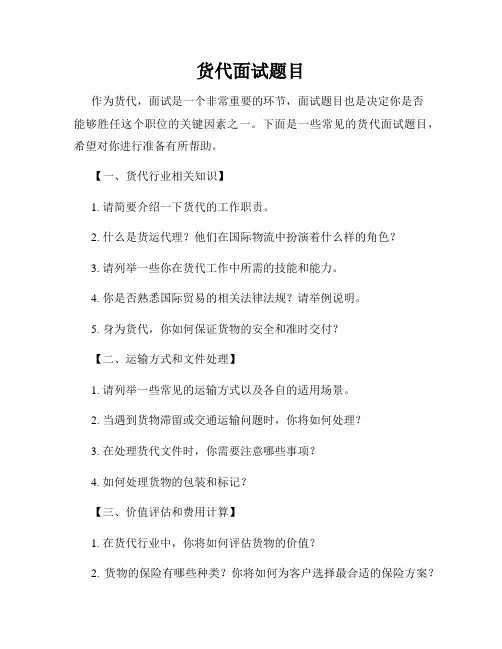 货代面试题目

作为货代，面试是一个非常重要的环节，面试题目也是决定你是否能够胜任这个职位的关键因素之一。下面是一些常见的货代面试题目，希望对你进行准备有所帮助。

【一、货代行业相关知识】

1. 请简要介绍一下货代的工作职责。

2. 什么是货运代理？他们在国际物流中扮演着什么样的角色？

3. 请列举一些你在货代工作中所需的技能和能力。

4. 你是否熟悉国际贸易的相关法律法规？请举例说明。

5. 身为货代，你如何保证货物的安全和准时交付？

【二、运输方式和文件处理】

1. 请列举一些常见的运输方式以及各自的适用场景。

2. 当遇到货物滞留或交通运输问题时，你将如何处理？

3. 在处理货代文件时，你需要注意哪些事项？

4. 如何处理货物的包装和标记？

【三、价值评估和费用计算】

1. 在货代行业中，你将如何评估货物的价值？

2. 货物的保险有哪些种类？你将如何为客户选择最合适的保险方案？